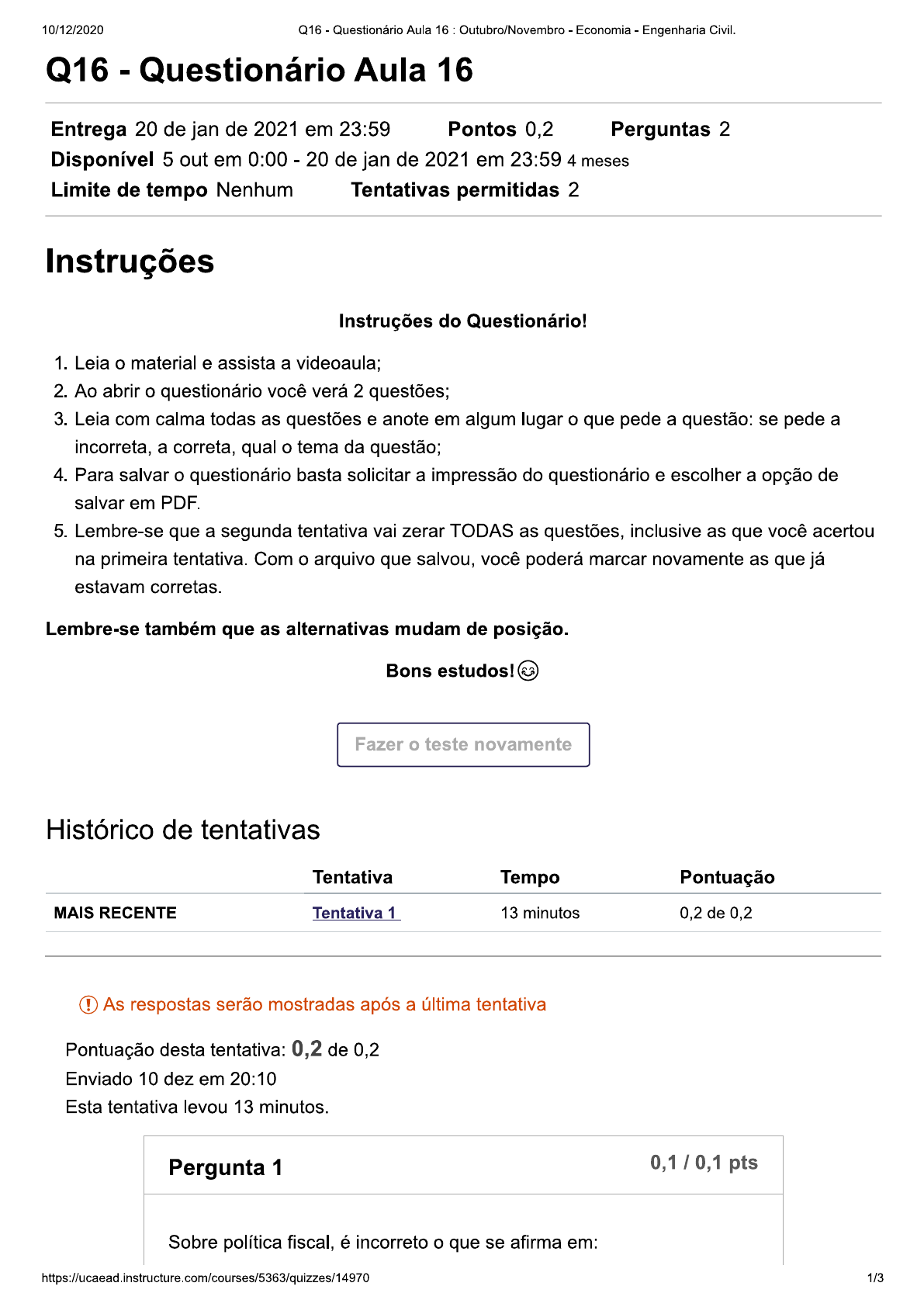 10/12/2020 Q16 - Questionário Aula 16 : Outubro/Novembro - Economia - Engenharia Civil.

Q16 - Questionário Aula 16

Entrega 20 de jan de 2021 em 23:59 Pontos 0,2 Perguntas 2
Disponível 5 out em 0:00 - 20 de jan de 2021 em 23:59 4 meses
Limite de tempo Nenhum Tentativas permitidas 2

Instruções

Instruções do Questionário!

1. Leia o material e assista a videoaula;
2. Ao abrir o questionário você verá 2 questões;
3. Leia com calma todas as questões e anote em algum lugar o que pede a questão: se pede a incorreta, a correta, qual o tema da questão;
4. Para salvar o questionário basta solicitar a impressão do questionário e escolher a opção de salvar em PDF.
5. Lembre-se que a segunda tentativa vai zerar TODAS as questões, inclusive as que você acertou na primeira tentativa. Com o arquivo que salvou, você poderá marcar novamente as que já estavam corretas.

Lembre-se também que as alternativas mudam de posição.

Bons estudos!

Fazer o teste novamente

Histórico de tentativas

| | Tentativa | Tempo | Pontuação |
|---|---|---|---|
| MAIS RECENTE | Tentativa 1 | 13 minutos | 0,2 de 0,2 |

As respostas serão mostradas após a última tentativa

Pontuação desta tentativa: 0,2 de 0,2
Enviado 10 dez em 20:10
Esta tentativa levou 13 minutos.

Pergunta 1
0,1 / 0,1 pts

Sobre política fiscal, é incorreto o que se afirma em:

https://ucaead.instructure.com/courses/5363/quizzes/14970 1/3